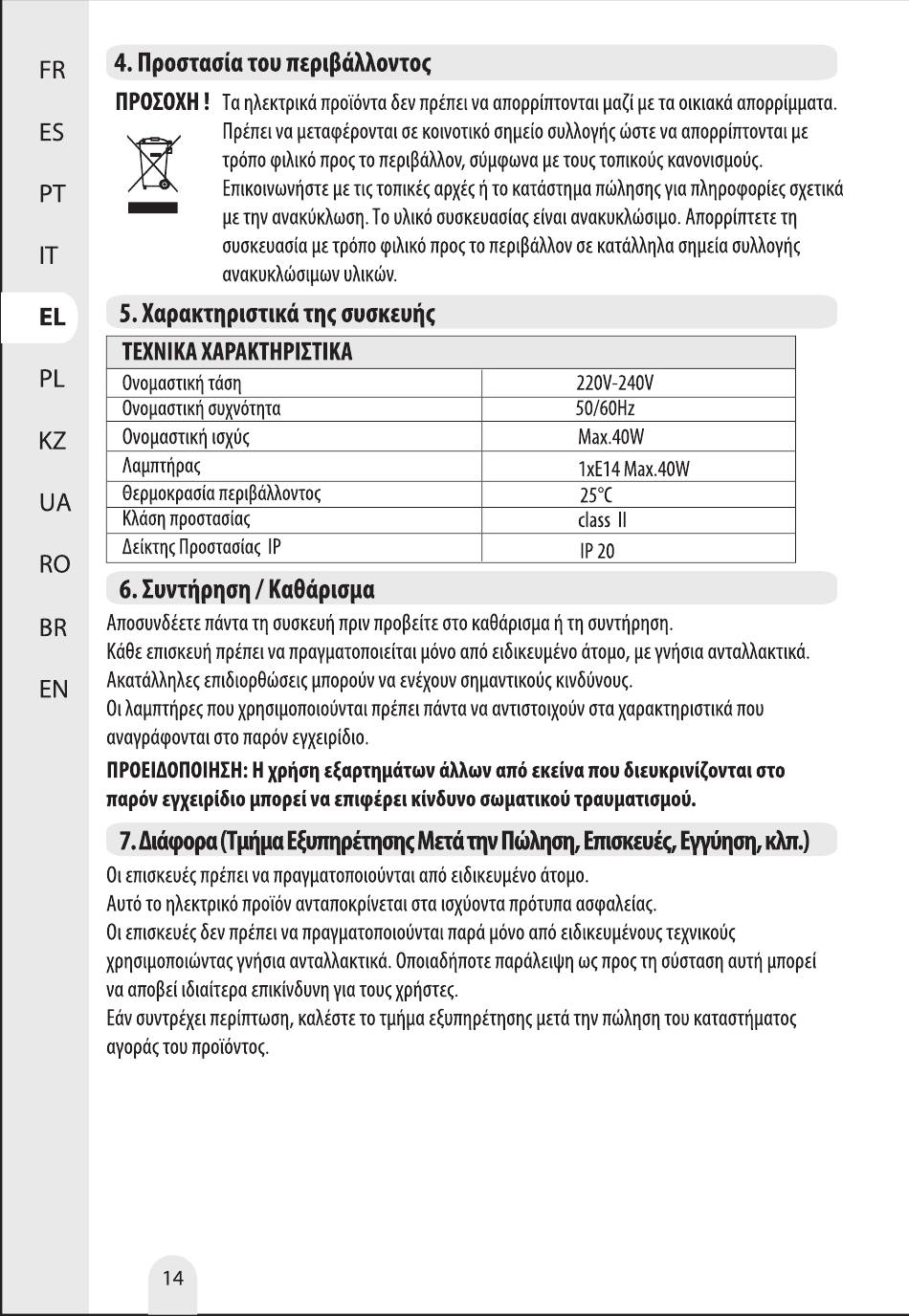 FR
ES
PT
IT
EL
PL
KZ
UA
RO
BR
EN

4. Προστασία του περιβάλλοντος

ΠΡΟΣΟΧΗ ! Τα ηλεκτρικά προϊόντα δεν πρέπει να απορρίπτονται μαζί με τα οικιακά απορρίμματα. Πρέπει να μεταφέρονται σε κοινοτικό σημείο συλλογής ώστε να απορρίπτονται με τρόπο φιλικό προς το περιβάλλον, σύμφωνα με τους τοπικούς κανονισμούς. Επικοινωνήστε με τις τοπικές αρχές ή το κατάστημα πώλησης για πληροφορίες σχετικά με την ανακύκλωση. Το υλικό συσκευασίας είναι ανακυκλώσιμο. Απορρίπτετε τη συσκευασία με τρόπο φιλικό προς το περιβάλλον σε κατάλληλα σημεία συλλογής ανακυκλώσιμων υλικών.

5. Χαρακτηριστικά της συσκευής

| ΤΕΧΝΙΚΑ ΧΑΡΑΚΤΗΡΙΣΤΙΚΑ | |
|---|---|
| Ονομαστική τάση | 220V-240V |
| Ονομαστική συχνότητα | 50/60Hz |
| Ονομαστική ισχύς | Max.40W |
| Λαμπτήρας | 1xE14 Max.40W |
| Θερμοκρασία περιβάλλοντος | 25°C |
| Κλάση προστασίας | class II |
| Δείκτης Προστασίας IP | IP 20 |

6. Συντήρηση / Καθάρισμα

Αποσυνδέετε πάντα τη συσκευή πριν προβείτε στο καθάρισμα ή τη συντήρηση.
Κάθε επισκευή πρέπει να πραγματοποιείται μόνο από ειδικευμένο άτομο, με γνήσια ανταλλακτικά.
Ακατάλληλες επιδιορθώσεις μπορούν να ενέχουν σημαντικούς κινδύνους.
Οι λαμπτήρες που χρησιμοποιούνται πρέπει πάντα να αντιστοιχούν στα χαρακτηριστικά που αναγράφονται στο παρόν εγχειρίδιο.
ΠΡΟΕΙΔΟΠΟΙΗΣΗ: Η χρήση εξαρτημάτων άλλων από εκείνα που διευκρινίζονται στο παρόν εγχειρίδιο μπορεί να επιφέρει κίνδυνο σωματικού τραυματισμού.

7. Διάφορα (Τμήμα Εξυπηρέτησης Μετά την Πώληση, Επισκευές, Εγγύηση, κλπ.)

Οι επισκευές πρέπει να πραγματοποιούνται από ειδικευμένο άτομο.
Αυτό το ηλεκτρικό προϊόν ανταποκρίνεται στα ισχύοντα πρότυπα ασφαλείας.
Οι επισκευές δεν πρέπει να πραγματοποιούνται παρά μόνο από ειδικευμένους τεχνικούς χρησιμοποιώντας γνήσια ανταλλακτικά. Οποιαδήποτε παράλειψη ως προς τη σύσταση αυτή μπορεί να αποβεί ιδιαίτερα επικίνδυνη για τους χρήστες.
Εάν συντρέχει περίπτωση, καλέστε το τμήμα εξυπηρέτησης μετά την πώληση του καταστήματος αγοράς του προϊόντος.

14